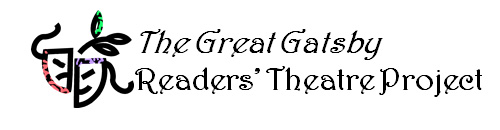 The Great Gatsby
Readers' Theatre Project